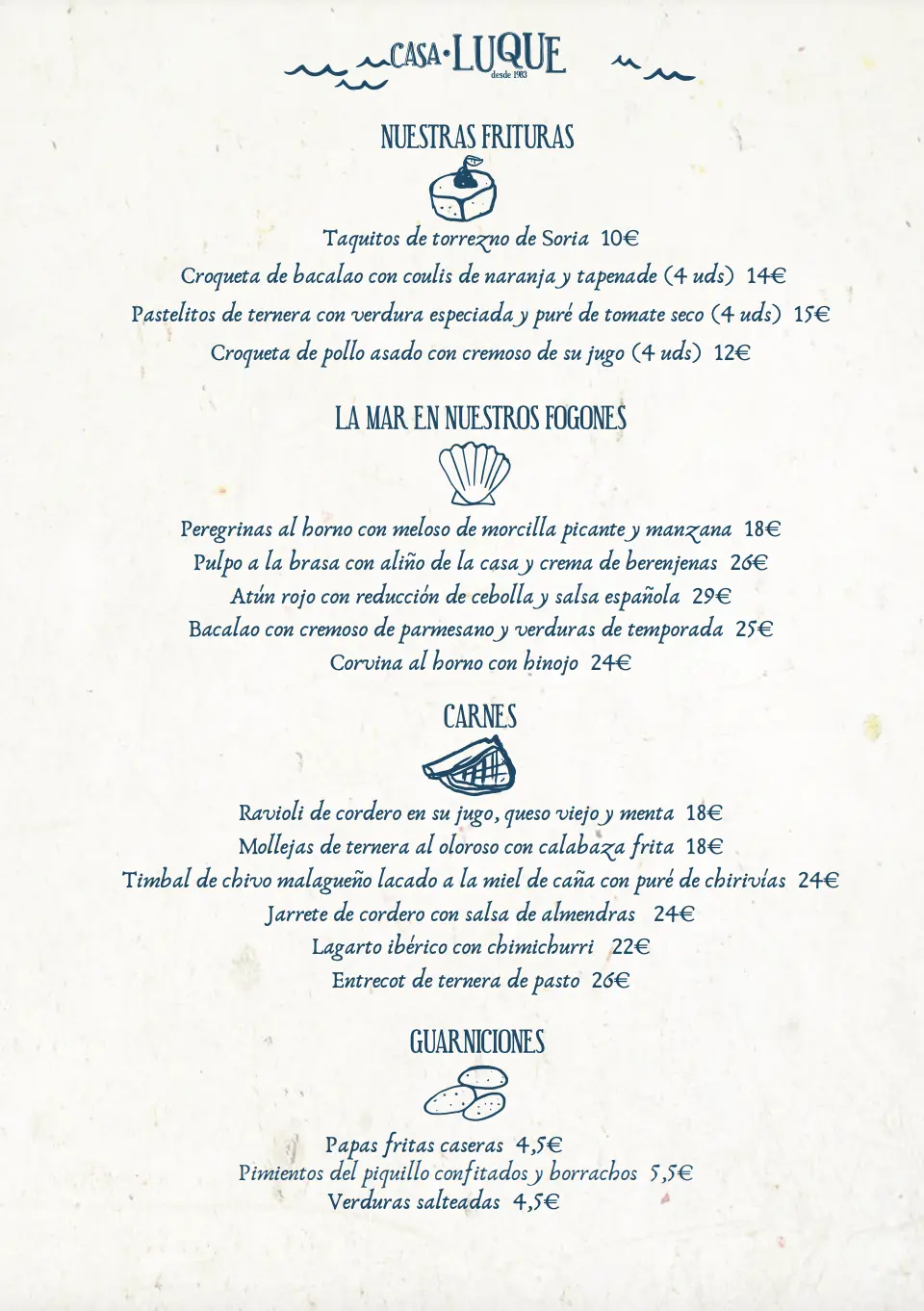 CASA·LUQUE
desde 1983

NUESTRAS FRITURAS

Taquitos de torrezno de Soria 10€

Croqueta de bacalao con coulis de naranja y tapenade (4 uds) 14€

Pastelitos de ternera con verdura especiada y puré de tomate seco (4 uds) 15€

Croqueta de pollo asado con cremoso de su jugo (4 uds) 12€

LA MAR EN NUESTROS FOGONES

Peregrinas al horno con meloso de morcilla picante y manzana 18€

Pulpo a la brasa con aliño de la casa y crema de berenjenas 26€

Atún rojo con reducción de cebolla y salsa española 29€

Bacalao con cremoso de parmesano y verduras de temporada 25€

Corvina al horno con hinojo 24€

CARNES

Ravioli de cordero en su jugo, queso viejo y menta 18€

Mollejas de ternera al oloroso con calabaza frita 18€

Timbal de chivo malagueño lacado a la miel de caña con puré de chirivías 24€

Jarrete de cordero con salsa de almendras 24€

Lagarto ibérico con chimichurri 22€

Entrecot de ternera de pasto 26€

GUARNICIONES

Papas fritas caseras 4,5€

Pimientos del piquillo confitados y borrachos 5,5€

Verduras salteadas 4,5€